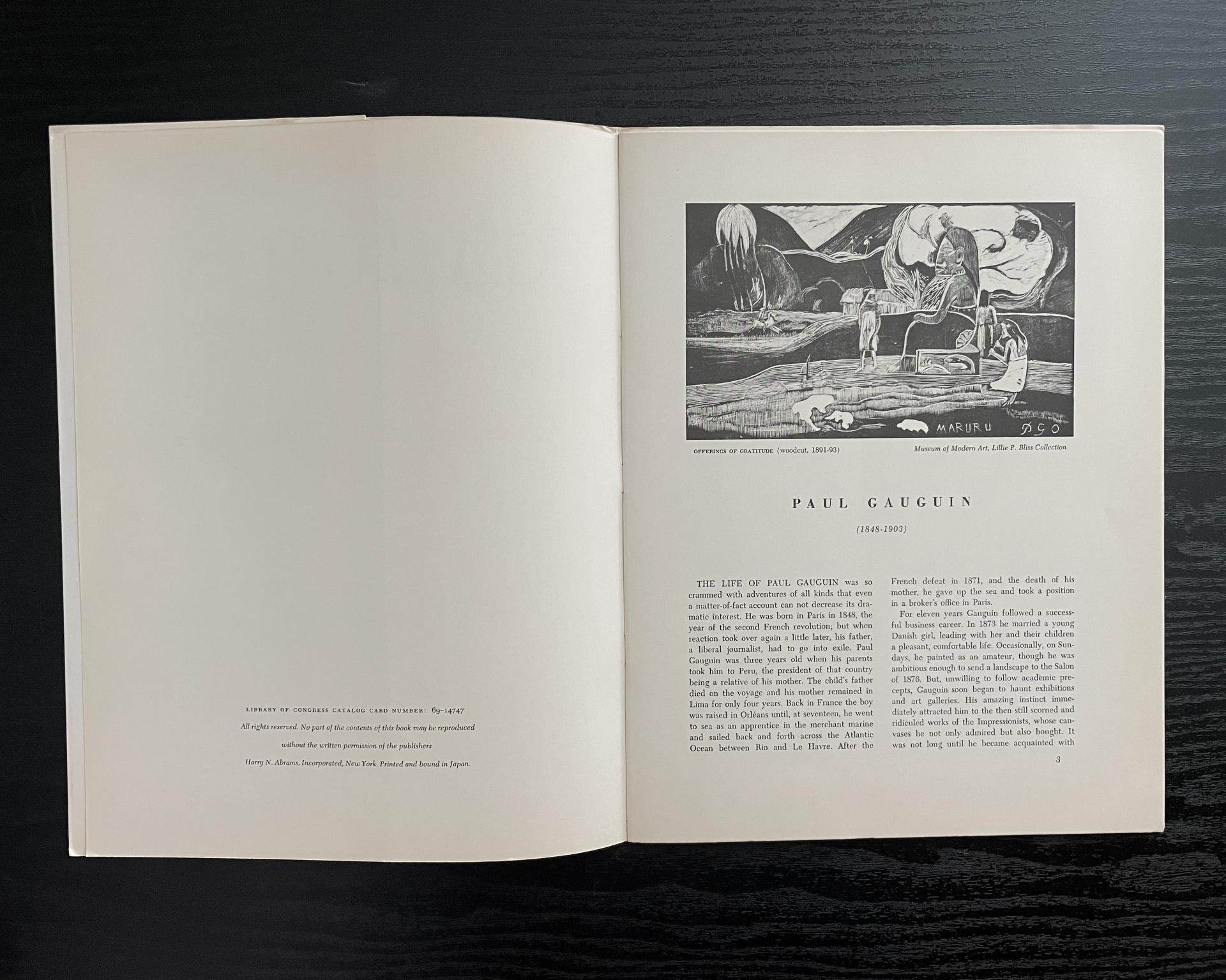 LIBRARY OF CONGRESS CATALOG CARD NUMBER: 69–14747

All rights reserved. No part of the contents of this book may be reproduced without the written permission of the publishers

Harry N. Abrams, Incorporated, New York. Printed and bound in Japan.

MARURU PGO

OFFERINGS OF GRATITUDE (woodcut, 1891-93)

Museum of Modern Art, Lillie P. Bliss Collection

PAUL GAUGUIN

(1848-1903)

THE LIFE OF PAUL GAUGUIN was so crammed with adventures of all kinds that even a matter-of-fact account can not decrease its dramatic interest. He was born in Paris in 1848, the year of the second French revolution; but when reaction took over again a little later, his father, a liberal journalist, had to go into exile. Paul Gauguin was three years old when his parents took him to Peru, the president of that country being a relative of his mother. The child's father died on the voyage and his mother remained in Lima for only four years. Back in France the boy was raised in Orléans until, at seventeen, he went to sea as an apprentice in the merchant marine and sailed back and forth across the Atlantic Ocean between Rio and Le Havre. After the French defeat in 1871, and the death of his mother, he gave up the sea and took a position in a broker's office in Paris.

For eleven years Gauguin followed a successful business career. In 1873 he married a young Danish girl, leading with her and their children a pleasant, comfortable life. Occasionally, on Sundays, he painted as an amateur, though he was ambitious enough to send a landscape to the Salon of 1876. But, unwilling to follow academic precepts, Gauguin soon began to haunt exhibitions and art galleries. His amazing instinct immediately attracted him to the then still scorned and ridiculed works of the Impressionists, whose canvases he not only admired but also bought. It was not long until he became acquainted with

3